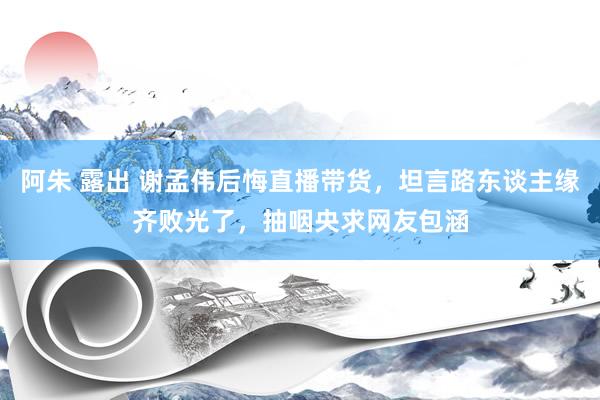 阿朱 露出 谢孟伟后悔直播带货，坦言路东谈主缘齐败光了，抽咽央求网友包涵